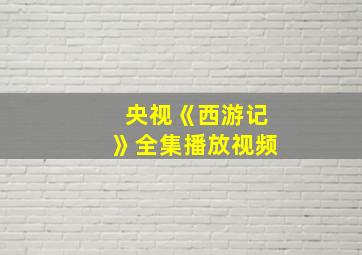 央视《西游记》全集播放视频